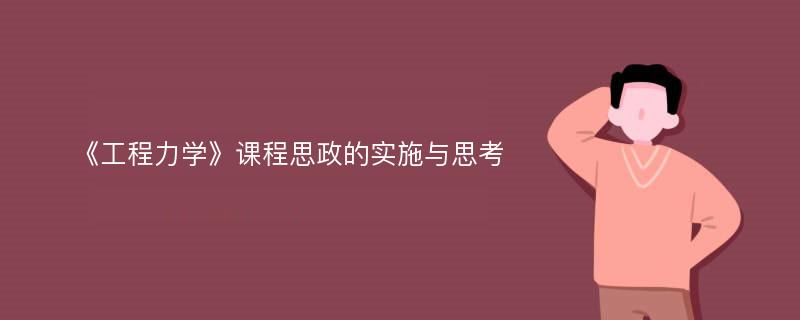 《工程力学》课程思政的实施与思考